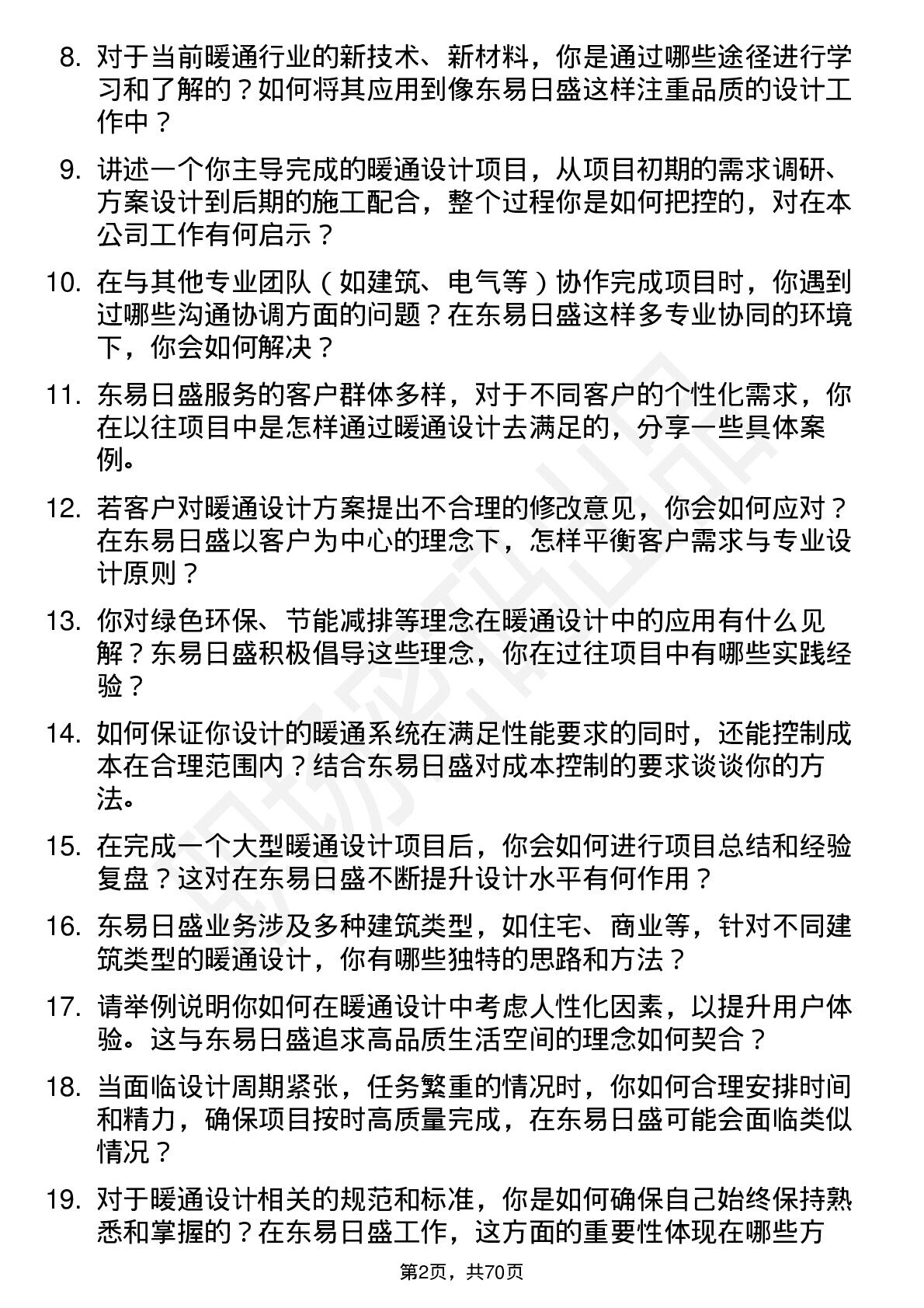 8. 对于当前暖通行业的新技术、新材料，你是通过哪些途径进行学习和了解的？如何将其应用到像东易日盛这样注重品质的设计工作中？

9. 讲述一个你主导完成的暖通设计项目，从项目初期的需求调研、方案设计到后期的施工配合，整个过程你是如何把控的，对在本公司工作有何启示？

10. 在与其他专业团队（如建筑、电气等）协作完成项目时，你遇到过哪些沟通协调方面的问题？在东易日盛这样多专业协同的环境下，你会如何解决？

11. 东易日盛服务的客户群体多样，对于不同客户的个性化需求，你在以往项目中是怎样通过暖通设计去满足的，分享一些具体案例。

12. 若客户对暖通设计方案提出不合理的修改意见，你会如何应对？在东易日盛以客户为中心的理念下，怎样平衡客户需求与专业设计原则？

13. 你对绿色环保、节能减排等理念在暖通设计中的应用有什么见解？东易日盛积极倡导这些理念，你在过往项目中有哪些实践经验？

14. 如何保证你设计的暖通系统在满足性能要求的同时，还能控制成本在合理范围内？结合东易日盛对成本控制的要求谈谈你的方法。

15. 在完成一个大型暖通设计项目后，你会如何进行项目总结和经验复盘？这对在东易日盛不断提升设计水平有何作用？

16. 东易日盛业务涉及多种建筑类型，如住宅、商业等，针对不同建筑类型的暖通设计，你有哪些独特的思路和方法？

17. 请举例说明你如何在暖通设计中考虑人性化因素，以提升用户体验。这与东易日盛追求高品质生活空间的理念如何契合？

18. 当面临设计周期紧张，任务繁重的情况时，你如何合理安排时间和精力，确保项目按时高质量完成，在东易日盛可能会面临类似情况？

19. 对于暖通设计相关的规范和标准，你是如何确保自己始终保持熟悉和掌握的？在东易日盛工作，这方面的重要性体现在哪些方

第2页，共70页